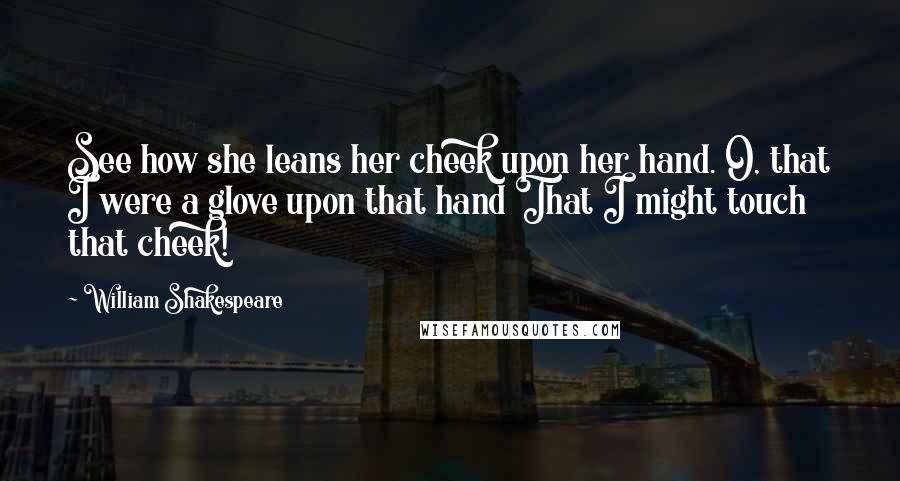 See how she leans her cheek upon her hand. O, that I were a glove upon that hand That I might touch that cheek!

William Shakespeare

WISEFAMOUSQUOTES.COM